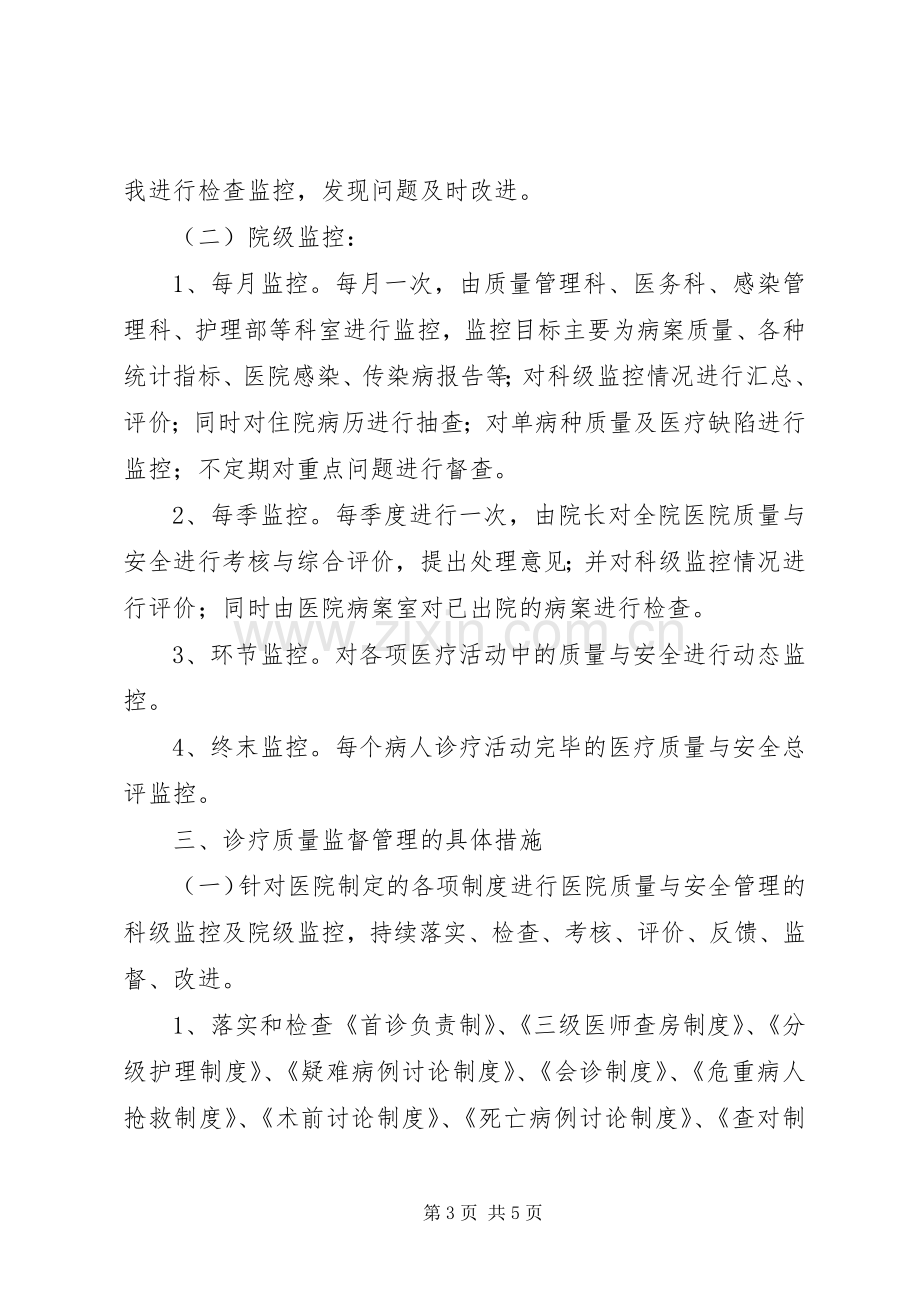 我进行检查监控，发现问题及时改进。

（二）院级监控：

1、每月监控。每月一次，由质量管理科、医务科、感染管理科、护理部等科室进行监控，监控目标主要为病案质量、各种统计指标、医院感染、传染病报告等;对科级监控情况进行汇总、评价；同时对住院病历进行抽查；对单病种质量及医疗缺陷进行监控；不定期对重点问题进行督查。

2、每季监控。每季度进行一次，由院长对全院医院质量与安全进行考核与综合评价，提出处理意见;并对科级监控情况进行评价；同时由医院病案室对已出院的病案进行检查。

3、环节监控。对各项医疗活动中的质量与安全进行动态监控。

4、终末监控。每个病人诊疗活动完毕的医疗质量与安全总评监控。

三、诊疗质量监督管理的具体措施

（一)针对医院制定的各项制度进行医院质量与安全管理的科级监控及院级监控，持续落实、检查、考核、评价、反馈、监督、改进。

1、落实和检查《首诊负责制》、《三级医师查房制度》、《分级护理制度》、《疑难病例讨论制度》、《会诊制度》、《危重病人抢救制度》、《术前讨论制度》、《死亡病例讨论制度》、《查对制

第3页 共5页

www.zixin.com.cn